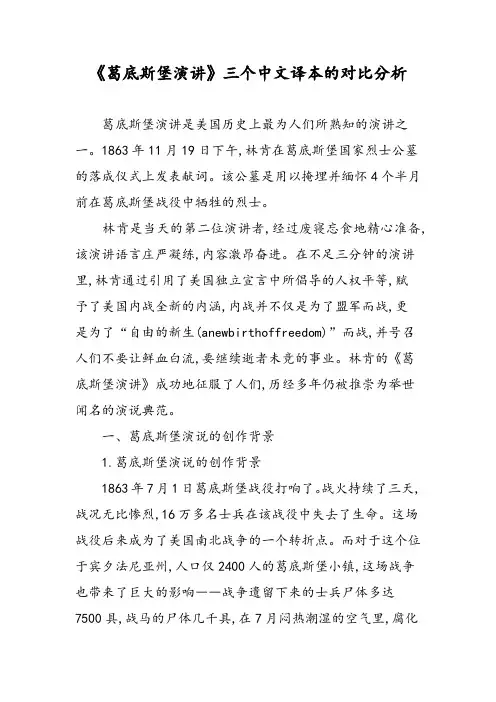 《葛底斯堡演讲》三个中文译本的对比分析

葛底斯堡演讲是美国历史上最为人们所熟知的演讲之一。1863年11月19日下午,林肯在葛底斯堡国家烈士公墓的落成仪式上发表献词。该公墓是用以掩埋并缅怀4个半月前在葛底斯堡战役中牺牲的烈士。

林肯是当天的第二位演讲者,经过废寝忘食地精心准备,该演讲语言庄严凝练,内容激昂奋进。在不足三分钟的演讲里,林肯通过引用了美国独立宣言中所倡导的人权平等,赋予了美国内战全新的内涵,内战并不仅是为了盟军而战,更是为了“自由的新生(anewbirthoffreedom)”而战,并号召人们不要让鲜血白流,要继续逝者未竟的事业。林肯的《葛底斯堡演讲》成功地征服了人们,历经多年仍被推崇为举世闻名的演说典范。

一、葛底斯堡演说的创作背景

1.葛底斯堡演说的创作背景

1863年7月1日葛底斯堡战役打响了。战火持续了三天,战况无比惨烈,16万多名士兵在该战役中失去了生命。这场战役后来成为了美国南北战争的一个转折点。而对于这个位于宾夕法尼亚州,人口仅2400人的葛底斯堡小镇,这场战争也带来了巨大的影响——战争遗留下来的士兵尸体多达7500具,战马的尸体几千具,在7月闷热潮湿的空气里,腐化